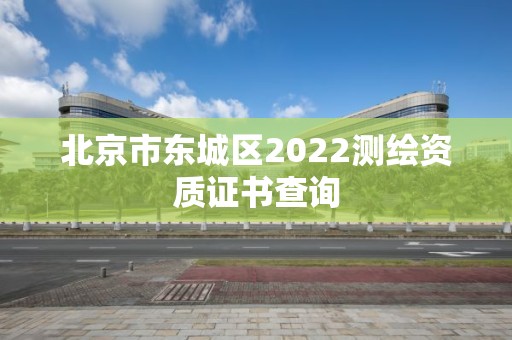 北京市东城区2022测绘资质证书查询